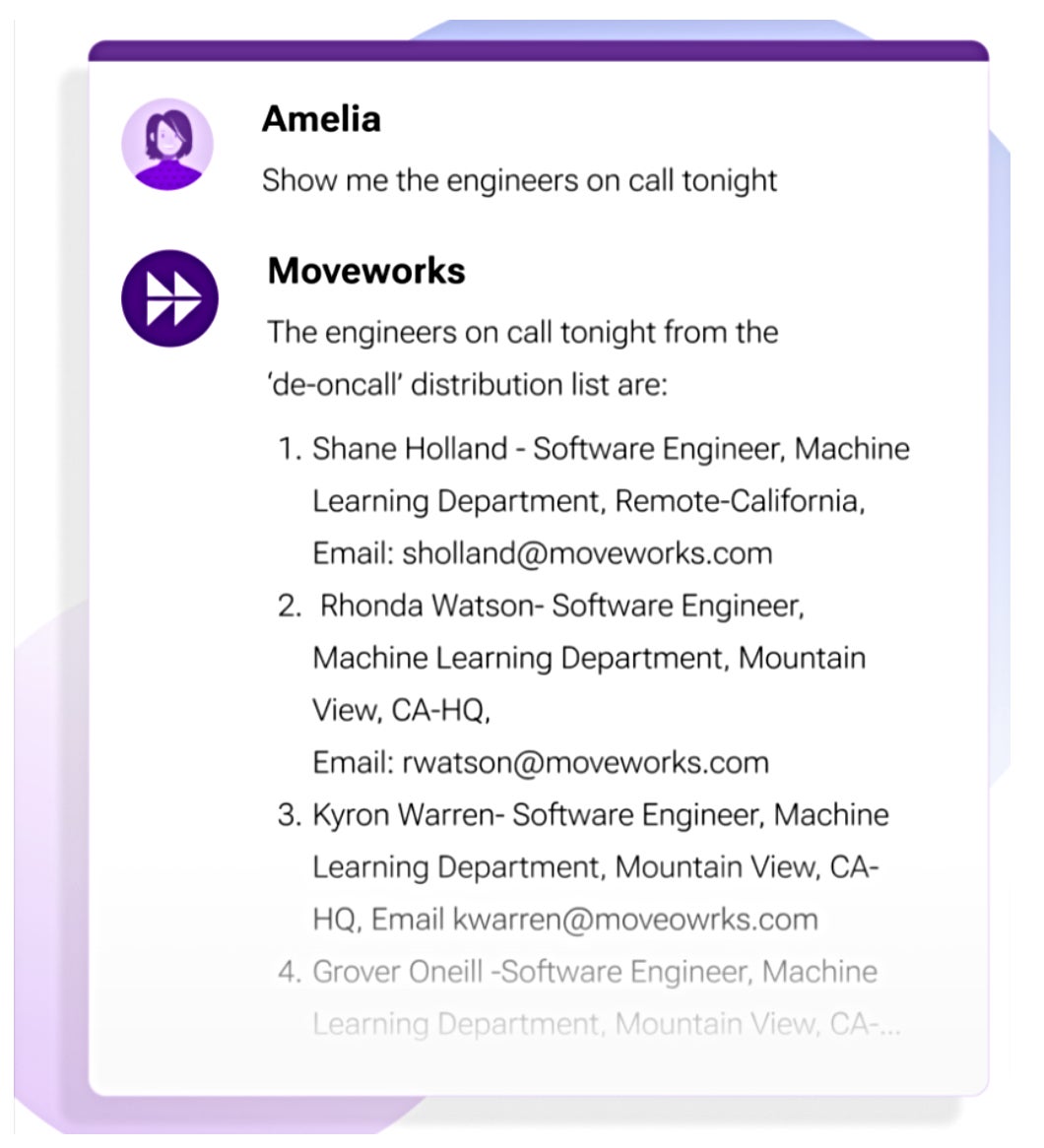 Amelia

Show me the engineers on call tonight

Moveworks

The engineers on call tonight from the 'de-oncall' distribution list are:

1. Shane Holland - Software Engineer, Machine Learning Department, Remote-California, Email: sholland@moveworks.com
2. Rhonda Watson- Software Engineer, Machine Learning Department, Mountain View, CA-HQ, Email: rwatson@moveworks.com
3. Kyron Warren- Software Engineer, Machine Learning Department, Mountain View, CA-HQ, Email kwarren@moveowrks.com
4. Grover Oneill -Software Engineer, Machine Learning Department, Mountain View, CA-...